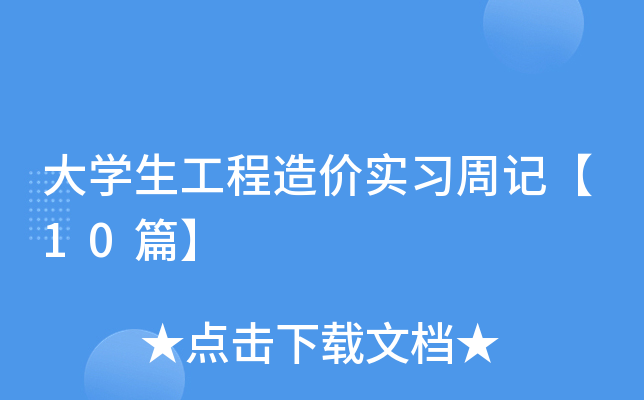 大学生工程造价实习周记【10篇】

★点击下载文档★